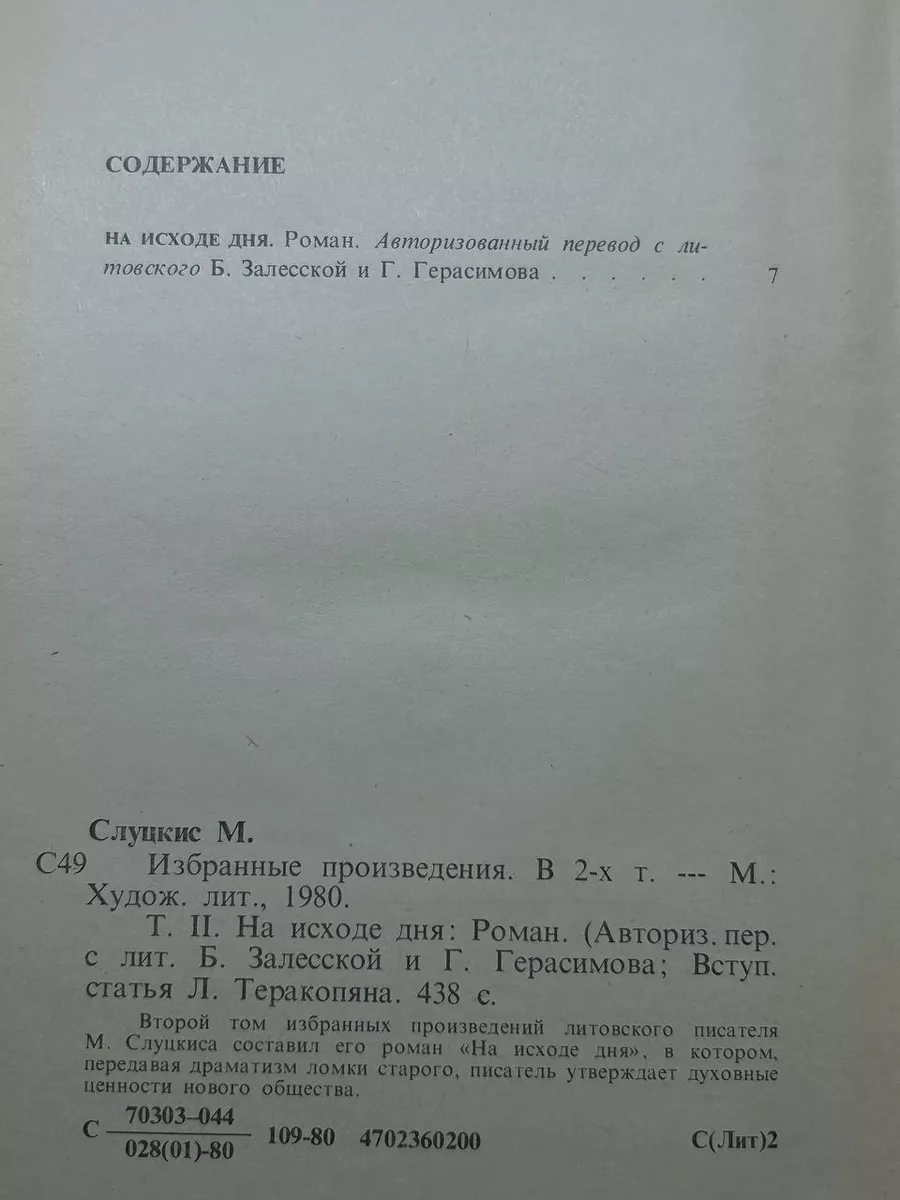 СОДЕРЖАНИЕ

НА ИСХОДЕ ДНЯ. Роман. Авторизованный перевод с литовского Б. Залесской и Г. Герасимова 7

Слуцкис М.

С49 Избранные произведения. В 2-х т. --- М.: Худож. лит., 1980.

Т. II. На исходе дня: Роман. (Авториз. пер. с лит. Б. Залесской и Г. Герасимова; Вступ. статья Л. Теракопяна. 438 с.

Второй том избранных произведений литовского писателя М. Слуцкиса составил его роман «На исходе дня», в котором, передавая драматизм ломки старого, писатель утверждает духовные ценности нового общества.

С $\frac{70303-044}{028(01)-80}$ 109-80 4702360200 С(Лит)2